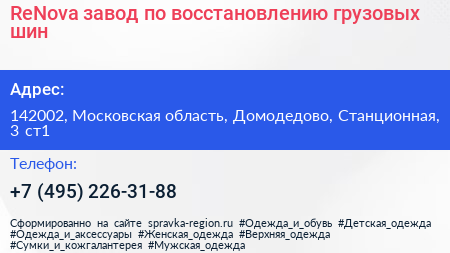 ReNova завод по восстановлению грузовых шин

Адрес:

142002, Московская область, Домодедово, Станционная, 3 ст1

Телефон:

+7 (495) 226-31-88

Сформированно на сайте spravka-region.ru #Одежда_и_обувь #Детская_одежда #Одежда_и_аксессуары #Женская_одежда #Верхняя_одежда #Сумки_и_кожгалантерея #Мужская_одежда